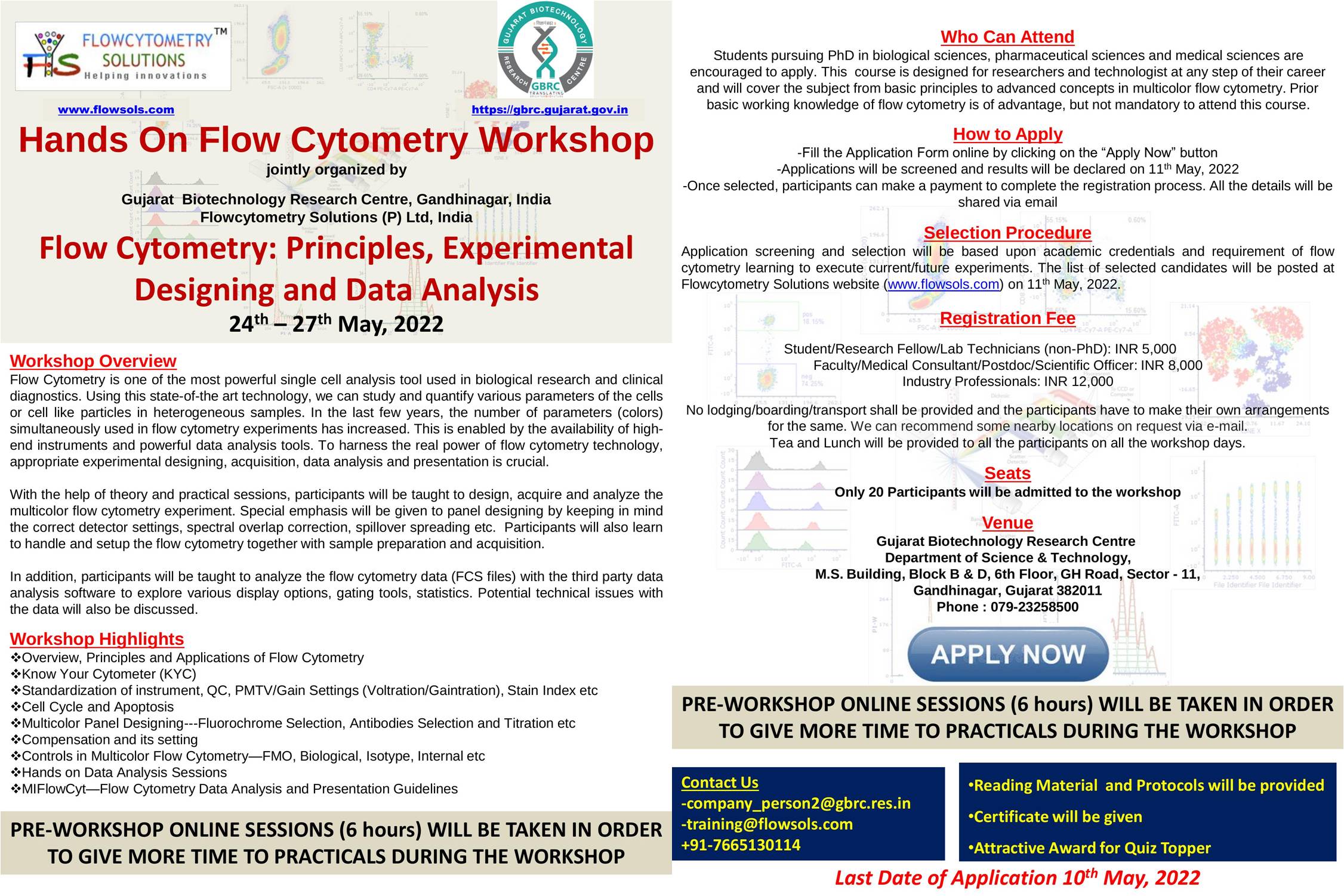 FLOWCYTOMETRY™ SOLUTIONS Helping innovations

GUJARAT BIOTECHNOLOGY RESEARCH CENTRE GBRC

www.flowsols.com

https://gbrc.gujarat.gov.in

Hands On Flow Cytometry Workshop

jointly organized by

Gujarat Biotechnology Research Centre, Gandhinagar, India
Flowcytometry Solutions (P) Ltd, India

Flow Cytometry: Principles, Experimental Designing and Data Analysis

24$^{th}$ – 27$^{th}$ May, 2022

Workshop Overview

Flow Cytometry is one of the most powerful single cell analysis tool used in biological research and clinical diagnostics. Using this state-of-the art technology, we can study and quantify various parameters of the cells or cell like particles in heterogeneous samples. In the last few years, the number of parameters (colors) simultaneously used in flow cytometry experiments has increased. This is enabled by the availability of high-end instruments and powerful data analysis tools. To harness the real power of flow cytometry technology, appropriate experimental designing, acquisition, data analysis and presentation is crucial.

With the help of theory and practical sessions, participants will be taught to design, acquire and analyze the multicolor flow cytometry experiment. Special emphasis will be given to panel designing by keeping in mind the correct detector settings, spectral overlap correction, spillover spreading etc. Participants will also learn to handle and setup the flow cytometry together with sample preparation and acquisition.

In addition, participants will be taught to analyze the flow cytometry data (FCS files) with the third party data analysis software to explore various display options, gating tools, statistics. Potential technical issues with the data will also be discussed.

Workshop Highlights

❖Overview, Principles and Applications of Flow Cytometry
❖Know Your Cytometer (KYC)
❖Standardization of instrument, QC, PMTV/Gain Settings (Voltration/Gaintration), Stain Index etc
❖Cell Cycle and Apoptosis
❖Multicolor Panel Designing---Fluorochrome Selection, Antibodies Selection and Titration etc
❖Compensation and its setting
❖Controls in Multicolor Flow Cytometry—FMO, Biological, Isotype, Internal etc
❖Hands on Data Analysis Sessions
❖MIFlowCyt—Flow Cytometry Data Analysis and Presentation Guidelines

PRE-WORKSHOP ONLINE SESSIONS (6 hours) WILL BE TAKEN IN ORDER TO GIVE MORE TIME TO PRACTICALS DURING THE WORKSHOP

Who Can Attend

Students pursuing PhD in biological sciences, pharmaceutical sciences and medical sciences are encouraged to apply. This course is designed for researchers and technologist at any step of their career and will cover the subject from basic principles to advanced concepts in multicolor flow cytometry. Prior basic working knowledge of flow cytometry is of advantage, but not mandatory to attend this course.

How to Apply

-Fill the Application Form online by clicking on the “Apply Now” button
-Applications will be screened and results will be declared on 11$^{th}$ May, 2022
-Once selected, participants can make a payment to complete the registration process. All the details will be shared via email

Selection Procedure

Application screening and selection will be based upon academic credentials and requirement of flow cytometry learning to execute current/future experiments. The list of selected candidates will be posted at Flowcytometry Solutions website (www.flowsols.com) on 11$^{th}$ May, 2022.

Registration Fee

Student/Research Fellow/Lab Technicians (non-PhD): INR 5,000
Faculty/Medical Consultant/Postdoc/Scientific Officer: INR 8,000
Industry Professionals: INR 12,000

No lodging/boarding/transport shall be provided and the participants have to make their own arrangements for the same. We can recommend some nearby locations on request via e-mail.
Tea and Lunch will be provided to all the participants on all the workshop days.

Seats

Only 20 Participants will be admitted to the workshop

Venue

Gujarat Biotechnology Research Centre
Department of Science & Technology,
M.S. Building, Block B & D, 6th Floor, GH Road, Sector - 11,
Gandhinagar, Gujarat 382011
Phone : 079-23258500

APPLY NOW

PRE-WORKSHOP ONLINE SESSIONS (6 hours) WILL BE TAKEN IN ORDER TO GIVE MORE TIME TO PRACTICALS DURING THE WORKSHOP

Contact Us
-company_person2@gbrc.res.in
-training@flowsols.com
+91-7665130114

•Reading Material and Protocols will be provided
•Certificate will be given
•Attractive Award for Quiz Topper

Last Date of Application 10$^{th}$ May, 2022